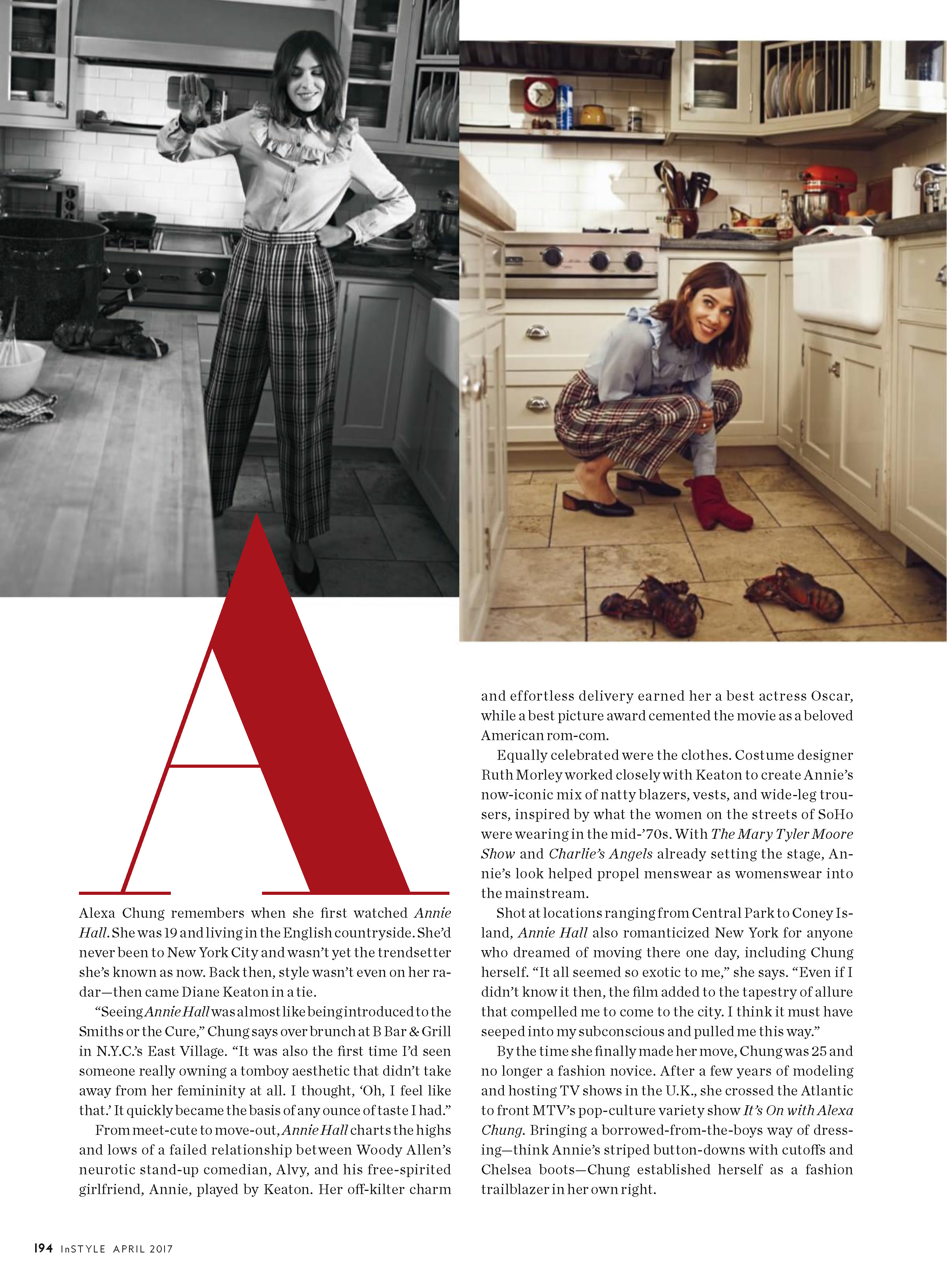 A

Alexa Chung remembers when she first watched Annie Hall. She was 19 and living in the English countryside. She'd never been to New York City and wasn't yet the trendsetter she's known as now. Back then, style wasn't even on her radar—then came Diane Keaton in a tie.

"Seeing Annie Hall was almost like being introduced to the Smiths or the Cure," Chung says over brunch at B Bar & Grill in N.Y.C.'s East Village. "It was also the first time I'd seen someone really owning a tomboy aesthetic that didn't take away from her femininity at all. I thought, 'Oh, I feel like that.' It quickly became the basis of any ounce of taste I had."

From meet-cute to move-out, Annie Hall charts the highs and lows of a failed relationship between Woody Allen's neurotic stand-up comedian, Alvy, and his free-spirited girlfriend, Annie, played by Keaton. Her off-kilter charm and effortless delivery earned her a best actress Oscar, while a best picture award cemented the movie as a beloved American rom-com.

Equally celebrated were the clothes. Costume designer Ruth Morley worked closely with Keaton to create Annie's now-iconic mix of natty blazers, vests, and wide-leg trousers, inspired by what the women on the streets of SoHo were wearing in the mid-'70s. With The Mary Tyler Moore Show and Charlie's Angels already setting the stage, Annie's look helped propel menswear as womenswear into the mainstream.

Shot at locations ranging from Central Park to Coney Island, Annie Hall also romanticized New York for anyone who dreamed of moving there one day, including Chung herself. "It all seemed so exotic to me," she says. "Even if I didn't know it then, the film added to the tapestry of allure that compelled me to come to the city. I think it must have seeped into my subconscious and pulled me this way."

By the time she finally made her move, Chung was 25 and no longer a fashion novice. After a few years of modeling and hosting TV shows in the U.K., she crossed the Atlantic to front MTV's pop-culture variety show It's On with Alexa Chung. Bringing a borrowed-from-the-boys way of dressing—think Annie's striped button-downs with cutoffs and Chelsea boots—Chung established herself as a fashion trailblazer in her own right.

194 InSTYLE APRIL 2017